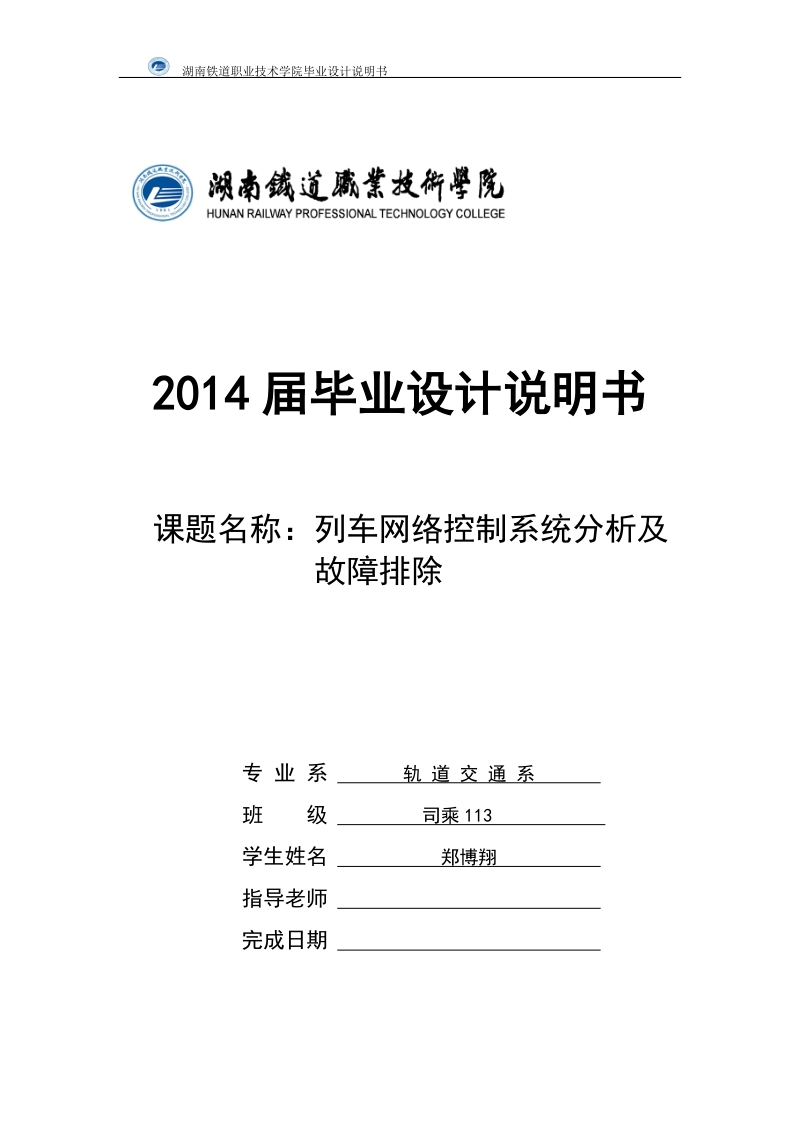 湖南铁道职业技术学院毕业设计说明书

湖南鐵道職業技術學院
HUNAN RAILWAY PROFESSIONAL TECHNOLOGY COLLEGE

2014 届毕业设计说明书

课题名称：列车网络控制系统分析及故障排除

专 业 系 轨 道 交 通 系
班 级 司乘 113
学生姓名 郑博翔
指导老师
完成日期